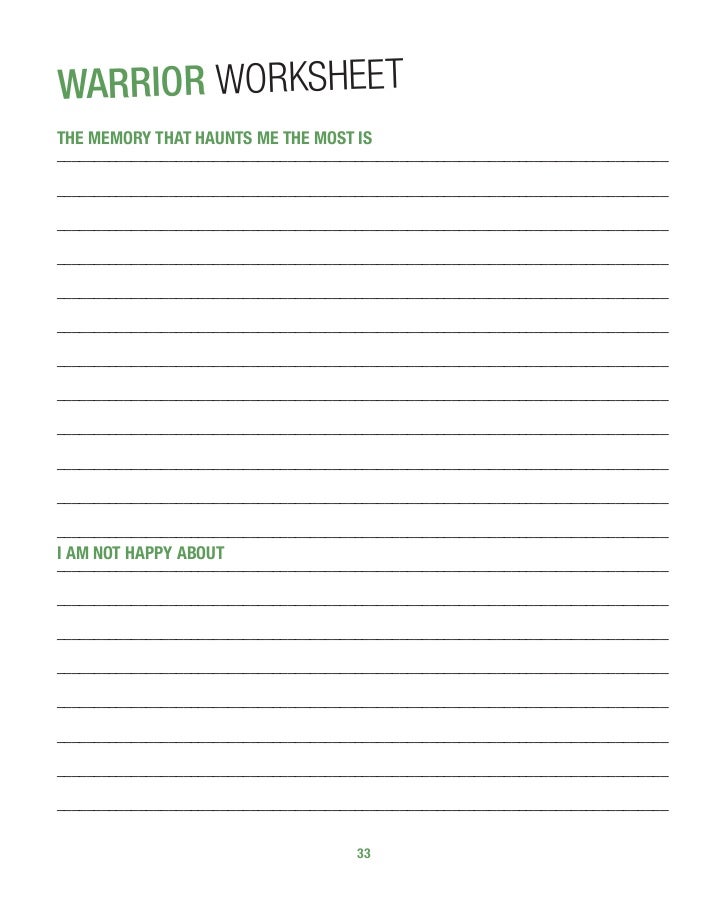 WARRIOR WORKSHEET

THE MEMORY THAT HAUNTS ME THE MOST IS

I AM NOT HAPPY ABOUT

33